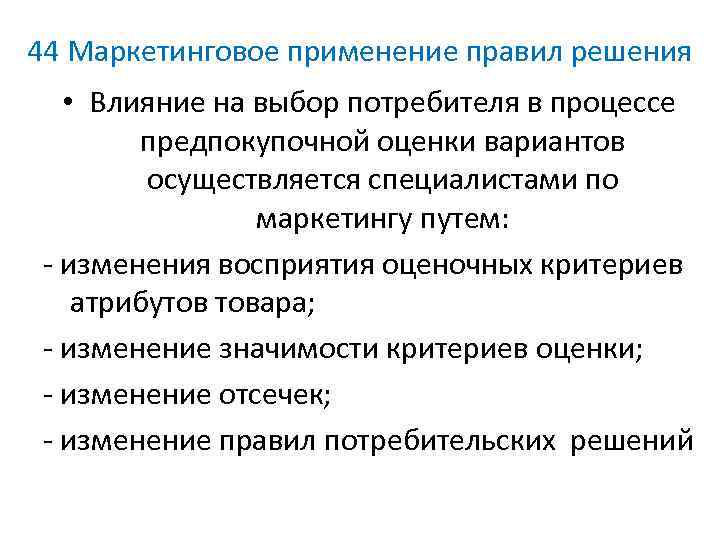 44 Маркетинговое применение правил решения

• Влияние на выбор потребителя в процессе предпокупочной оценки вариантов осуществляется специалистами по маркетингу путем:

- изменения восприятия оценочных критериев атрибутов товара;

- изменение значимости критериев оценки;

- изменение отсечек;

- изменение правил потребительских решений